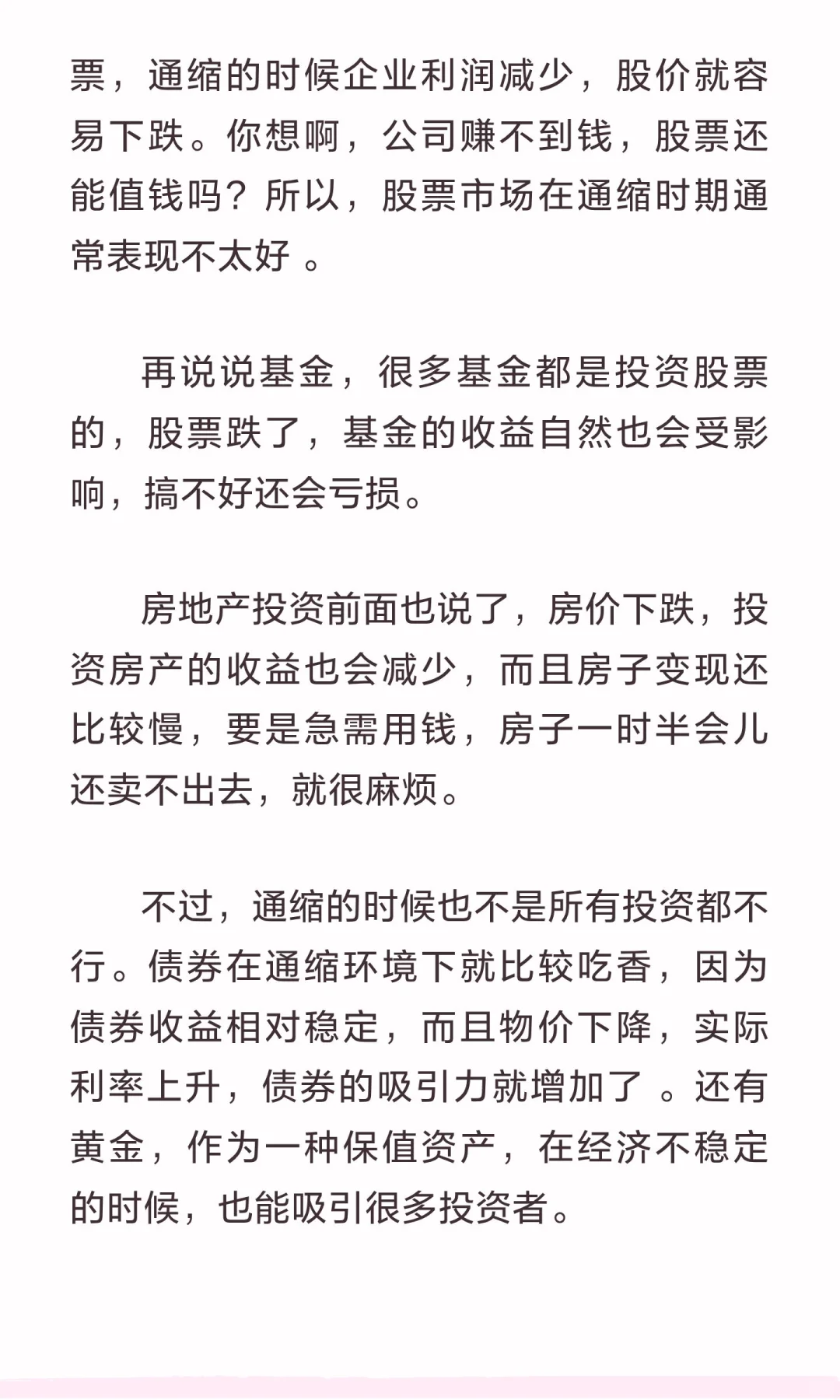 票，通缩的时候企业利润减少，股价就容易下跌。你想啊，公司赚不到钱，股票还能值钱吗？所以，股票市场在通缩时期通常表现不太好 。

再说说基金，很多基金都是投资股票的，股票跌了，基金的收益自然也会受影响，搞不好还会亏损。

房地产投资前面也说了，房价下跌，投资房产的收益也会减少，而且房子变现还比较慢，要是急需用钱，房子一时半会儿还卖不出去，就很麻烦。

不过，通缩的时候也不是所有投资都不行。债券在通缩环境下就比较吃香，因为债券收益相对稳定，而且物价下降，实际利率上升，债券的吸引力就增加了 。还有黄金，作为一种保值资产，在经济不稳定的时候，也能吸引很多投资者。